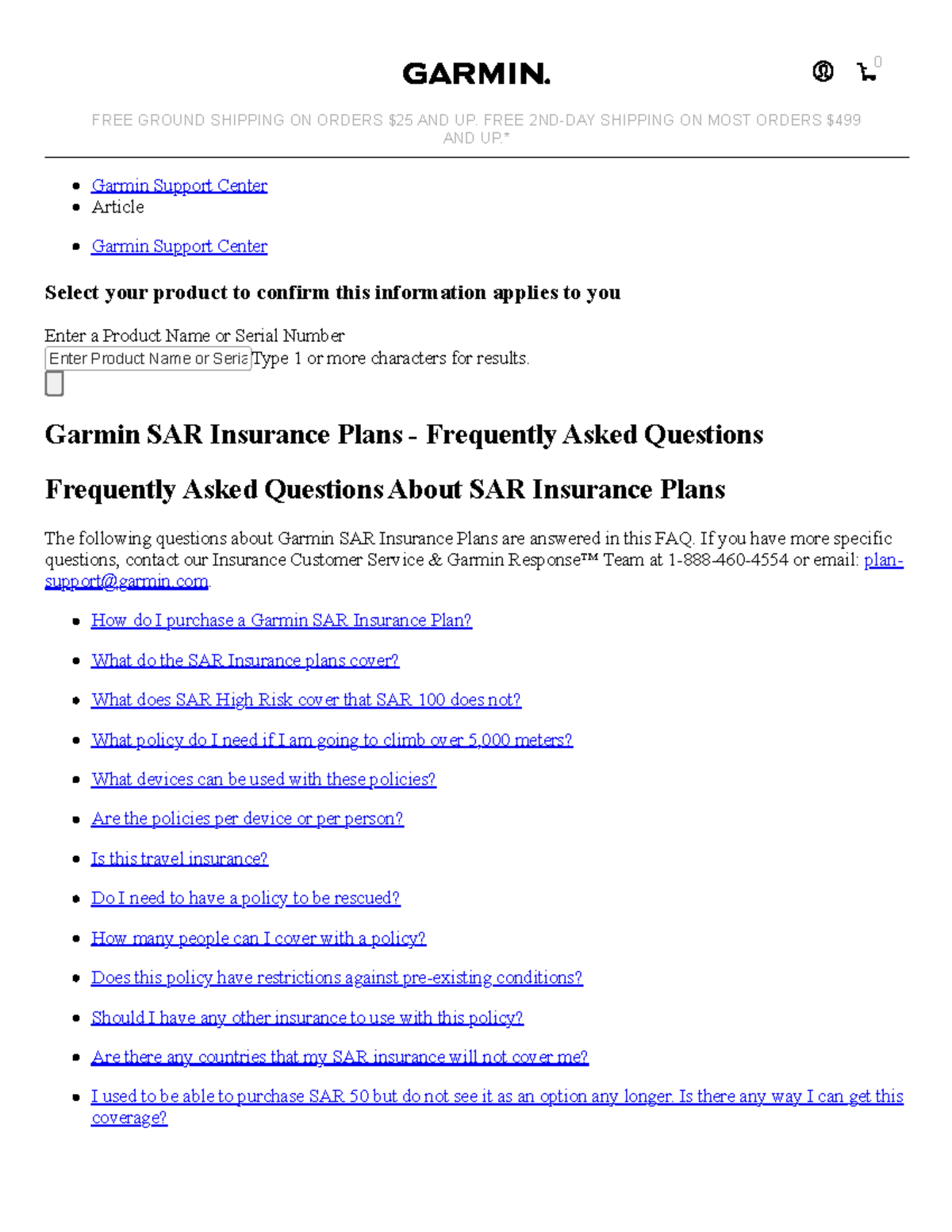 GARMIN.

0

FREE GROUND SHIPPING ON ORDERS $25 AND UP. FREE 2ND-DAY SHIPPING ON MOST ORDERS $499 AND UP.*

• Garmin Support Center
• Article

• Garmin Support Center

Select your product to confirm this information applies to you

Enter a Product Name or Serial Number
Enter Product Name or Seria Type 1 or more characters for results.

Garmin SAR Insurance Plans - Frequently Asked Questions

Frequently Asked Questions About SAR Insurance Plans

The following questions about Garmin SAR Insurance Plans are answered in this FAQ. If you have more specific questions, contact our Insurance Customer Service & Garmin Response™ Team at 1-888-460-4554 or email: plan-support@garmin.com.

• How do I purchase a Garmin SAR Insurance Plan?
• What do the SAR Insurance plans cover?
• What does SAR High Risk cover that SAR 100 does not?
• What policy do I need if I am going to climb over 5,000 meters?
• What devices can be used with these policies?
• Are the policies per device or per person?
• Is this travel insurance?
• Do I need to have a policy to be rescued?
• How many people can I cover with a policy?
• Does this policy have restrictions against pre-existing conditions?
• Should I have any other insurance to use with this policy?
• Are there any countries that my SAR insurance will not cover me?
• I used to be able to purchase SAR 50 but do not see it as an option any longer. Is there any way I can get this coverage?